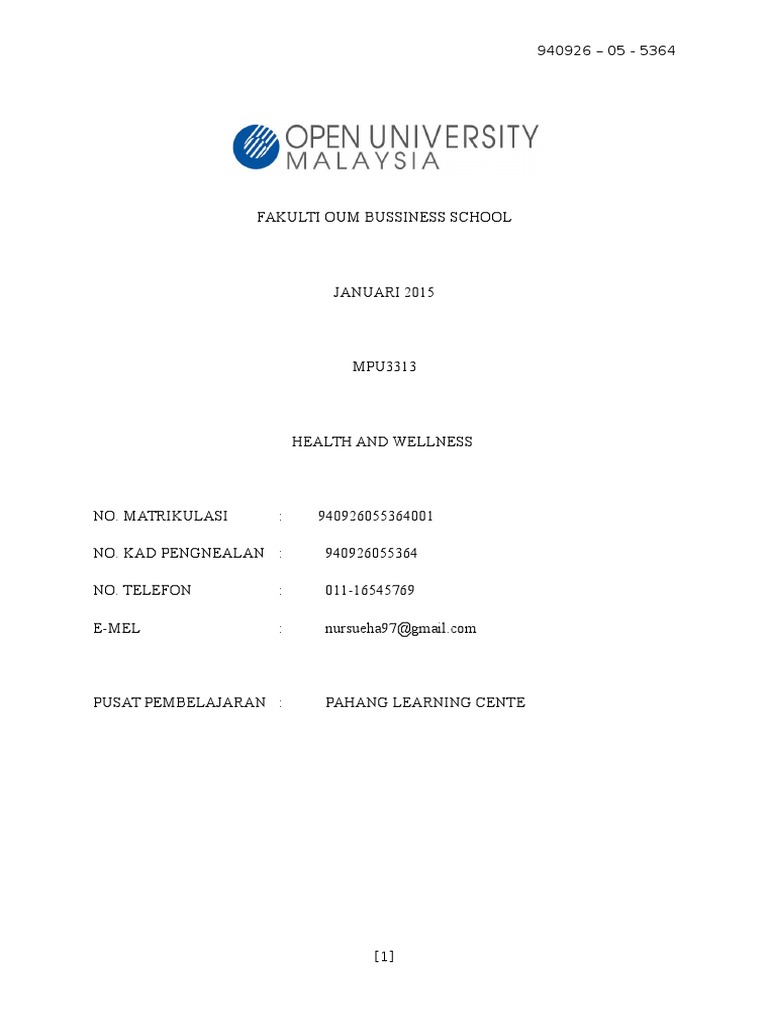 940926 – 05 - 5364

OPEN UNIVERSITY MALAYSIA

FAKULTI OUM BUSSINESS SCHOOL

JANUARI 2015

MPU3313

HEALTH AND WELLNESS

NO. MATRIKULASI : 940926055364001

NO. KAD PENGNEALAN : 940926055364

NO. TELEFON : 011-16545769

E-MEL : nursueha97@gmail.com

PUSAT PEMBELAJARAN : PAHANG LEARNING CENTE

[1]